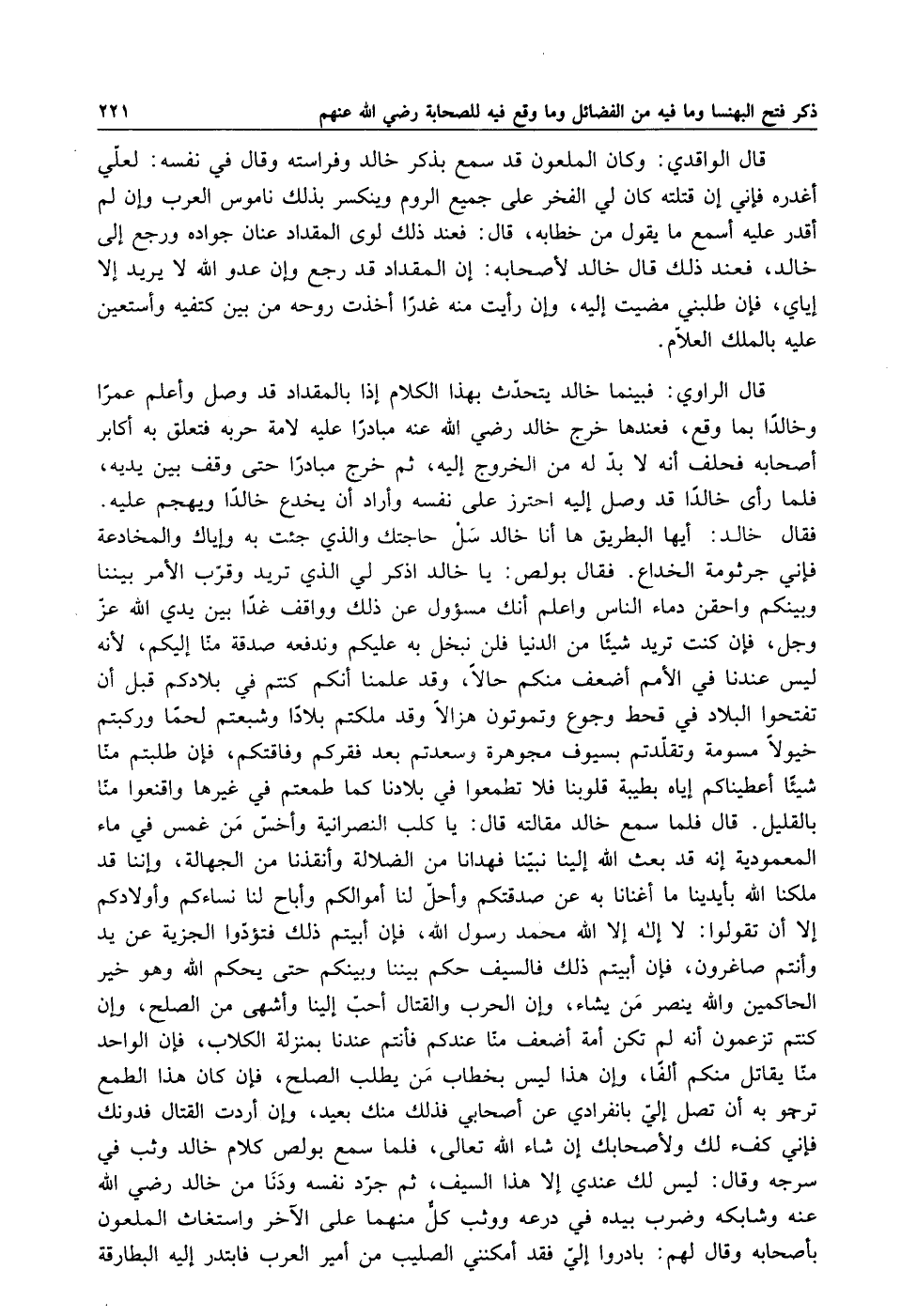 ذكر فتح البهنسا وما فيه من الفضائل وما وقع فيه للصحابة رضي الله عنهم ٢٢١

قال الواقدي: وكان الملعون قد سمع بذكر خالد وفراسته وقال في نفسه: لعلّي أغدره فإني إن قتلته كان لي الفخر على جميع الروم وينكسر بذلك ناموس العرب وإن لم أقدر عليه أسمع ما يقول من خطابه، قال: فعند ذلك لوى المقداد عنان جواده ورجع إلى خالد، فعند ذلك قال خالد لأصحابه: إن المقداد قد رجع وإن عدو الله لا يريد إلا إياي، فإن طلبني مضيت إليه، وإن رأيت منه غدرًا أخذت روحه من بين كتفيه وأستعين عليه بالملك العلاّم.

قال الراوي: فبينما خالد يتحدّث بهذا الكلام إذا بالمقداد قد وصل وأعلم عمرًا وخالدًا بما وقع، فعندها خرج خالد رضي الله عنه مبادرًا عليه لامة حربه فتعلق به أكابر أصحابه فحلف أنه لا بدّ له من الخروج إليه، ثم خرج مبادرًا حتى وقف بين يديه، فلما رأى خالدًا قد وصل إليه احترز على نفسه وأراد أن يخدع خالدًا ويهجم عليه. فقال خالد: أيها البطريق ها أنا خالد سَلْ حاجتك والذي جئت به وإياك والمخادعة فإني جرثومة الخداع. فقال بولص: يا خالد اذكر لي الذي تريد وقرّب الأمر بيننا وبينكم واحقن دماء الناس واعلم أنك مسؤول عن ذلك وواقف غدًا بين يدي الله عزّ وجل، فإن كنت تريد شيئًا من الدنيا فلن نبخل به عليكم وندفعه صدقة منّا إليكم، لأنه ليس عندنا في الأمم أضعف منكم حالاً، وقد علمنا أنكم كنتم في بلادكم قبل أن تفتحوا البلاد في قحط وجوع وتموتون هزالاً وقد ملكتم بلادًا وشبعتم لحمًا وركبتم خيولاً مسومة وتقلّدتم بسيوف مجوهرة وسعدتم بعد فقركم وفاقتكم، فإن طلبتم منّا شيئًا أعطيناكم إياه بطيبة قلوبنا فلا تطمعوا في بلادنا كما طمعتم في غيرها واقنعوا منّا بالقليل. قال فلما سمع خالد مقالته قال: يا كلب النصرانية وأخسّ مَن غمس في ماء المعمودية إنه قد بعث الله إلينا نبيّنا فهدانا من الضلالة وأنقذنا من الجهالة، وإننا قد ملكنا الله بأيدينا ما أغنانا به عن صدقتكم وأحلّ لنا أموالكم وأباح لنا نساءكم وأولادكم إلا أن تقولوا: لا إله إلا الله محمد رسول الله، فإن أبيتم ذلك فتؤدّوا الجزية عن يد وأنتم صاغرون، فإن أبيتم ذلك فالسيف حكم بيننا وبينكم حتى يحكم الله وهو خير الحاكمين والله ينصر مَن يشاء، وإن الحرب والقتال أحبّ إلينا وأشهى من الصلح، وإن كنتم تزعمون أنه لم تكن أمة أضعف منا عندكم فأنتم عندنا بمنزلة الكلاب، فإن الواحد منّا يقاتل منكم ألفًا، وإن هذا ليس بخطاب مَن يطلب الصلح، فإن كان هذا الطمع ترجو به أن تصل إليّ بانفرادي عن أصحابي فذلك منك بعيد، وإن أردت القتال فدونك فإني كفء لك ولأصحابك إن شاء الله تعالى، فلما سمع بولص كلام خالد وثب في سرجه وقال: ليس لك عندي إلا هذا السيف، ثم جرّد نفسه ودَنَا من خالد رضي الله عنه وشابكه وضرب بيده في درعه ووثب كلٌّ منهما على الآخر واستغاث الملعون بأصحابه وقال لهم: بادروا إليّ فقد أمكنني الصليب من أمير العرب فابتدر إليه البطارقة